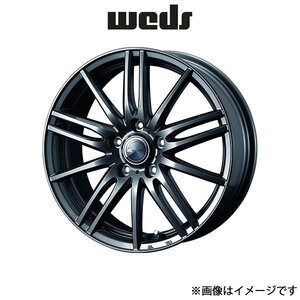 weds

※画像はイメージです